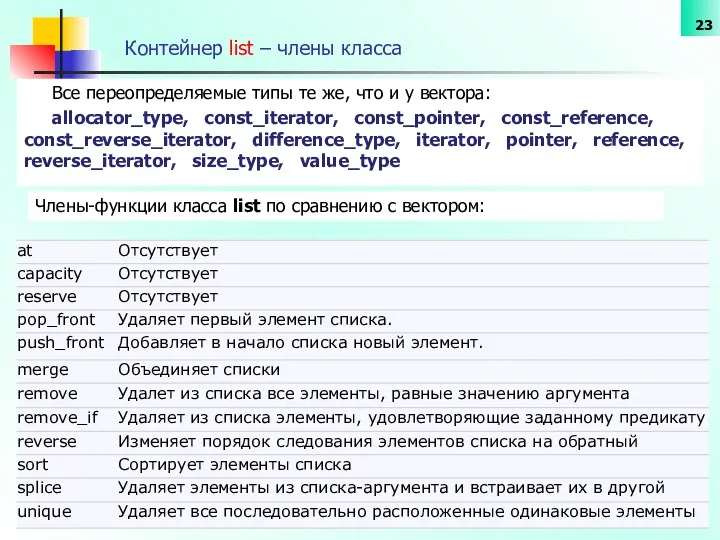 23

Контейнер list – члены класса

Все переопределяемые типы те же, что и у вектора:

allocator_type, const_iterator, const_pointer, const_reference, const_reverse_iterator, difference_type, iterator, pointer, reference, reverse_iterator, size_type, value_type

Члены-функции класса list по сравнению с вектором:

| | |
|---|---|
| at | Отсутствует |
| capacity | Отсутствует |
| reserve | Отсутствует |
| pop_front | Удаляет первый элемент списка. |
| push_front | Добавляет в начало списка новый элемент. |
| merge | Объединяет списки |
| remove | Удалет из списка все элементы, равные значению аргумента |
| remove_if | Удаляет из списка элементы, удовлетворяющие заданному предикату |
| reverse | Изменяет порядок следования элементов списка на обратный |
| sort | Сортирует элементы списка |
| splice | Удаляет элементы из списка-аргумента и встраивает их в другой |
| unique | Удаляет все последовательно расположенные одинаковые элементы |